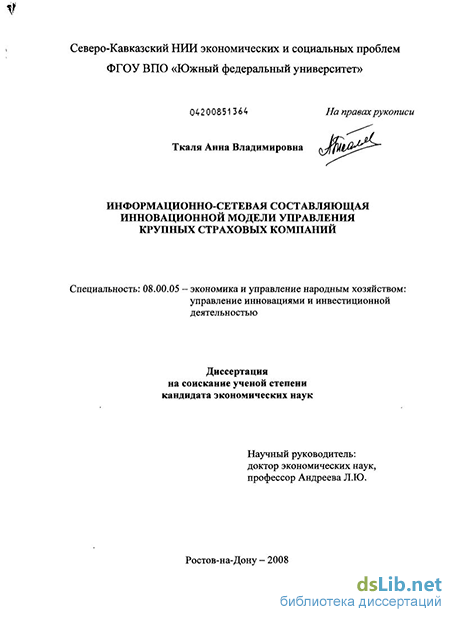 Северо-Кавказский НИИ экономических и социальных проблем
ФГОУ ВПО «Южный федеральный университет»

04200851364

На правах рукописи

Ткаля Анна Владимировна

ИНФОРМАЦИОННО-СЕТЕВАЯ СОСТАВЛЯЮЩАЯ ИННОВАЦИОННОЙ МОДЕЛИ УПРАВЛЕНИЯ КРУПНЫХ СТРАХОВЫХ КОМПАНИЙ

Специальность: 08.00.05 – экономика и управление народным хозяйством: управление инновациями и инвестиционной деятельностью

Диссертация
на соискание ученой степени
кандидата экономических наук

Научный руководитель:
доктор экономических наук,
профессор Андреева Л.Ю.

Ростов-на-Дону – 2008

dsLib.net
библиотека диссертаций